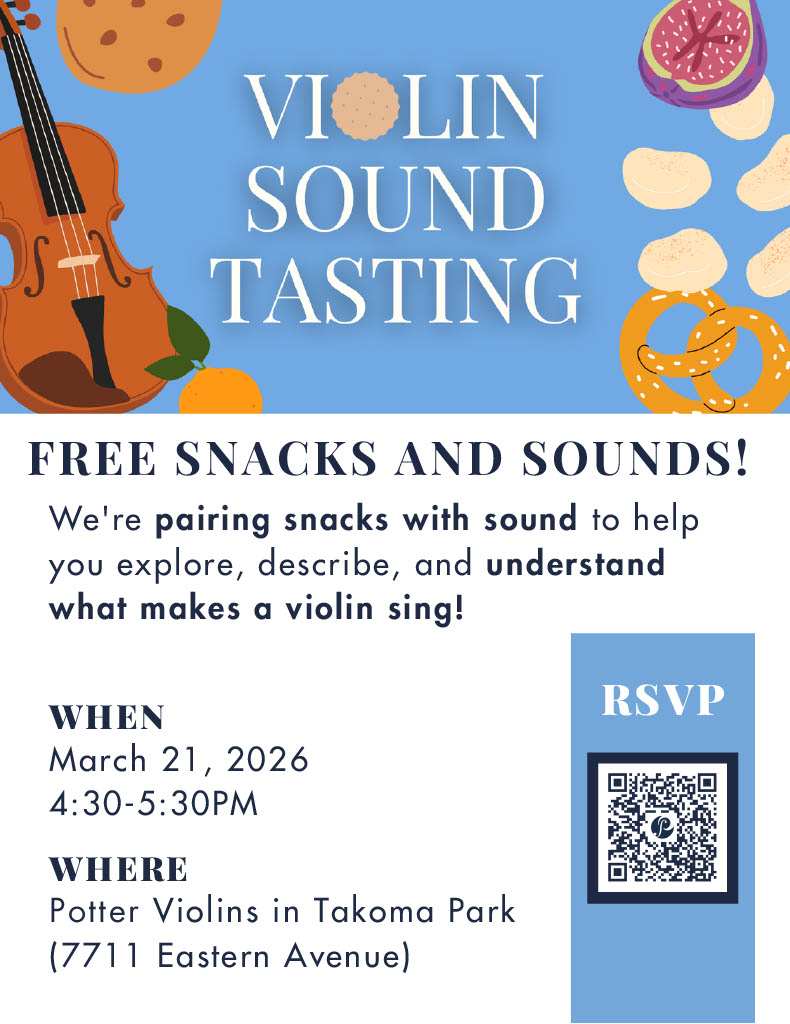 VIOLIN SOUND TASTING

FREE SNACKS AND SOUNDS!

We're pairing snacks with sound to help you explore, describe, and understand what makes a violin sing!

WHEN
March 21, 2026
4:30-5:30PM

WHERE
Potter Violins in Takoma Park
(7711 Eastern Avenue)

RSVP